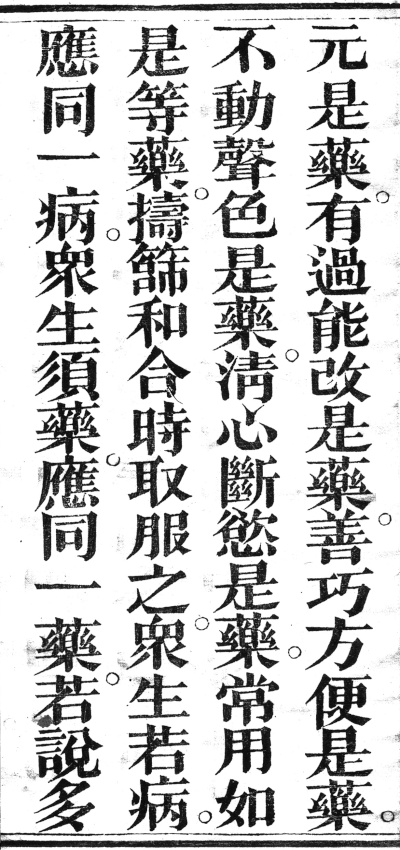 元是藥有過能改是藥善巧方便是藥

不動聲色是藥清心斷慾是藥常用如

是等藥擣篩和合時取服之衆生若病

應同一病衆生須藥應同一藥若說多